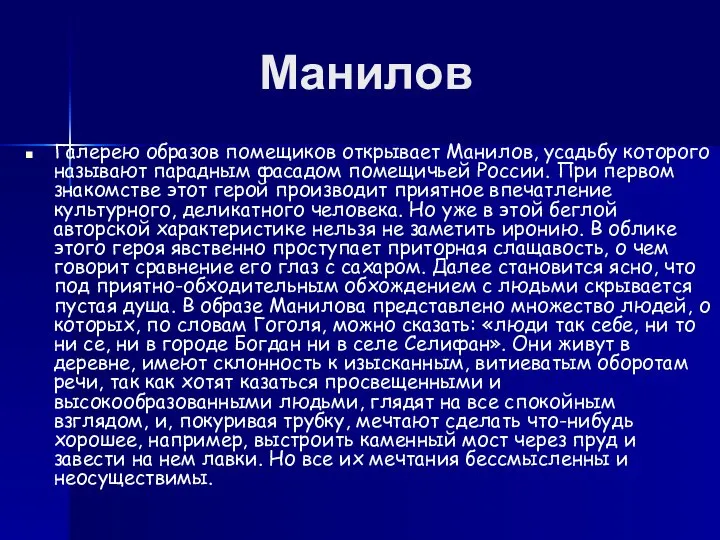 Манилов

Галерею образов помещиков открывает Манилов, усадьбу которого называют парадным фасадом помещичьей России. При первом знакомстве этот герой производит приятное впечатление культурного, деликатного человека. Но уже в этой беглой авторской характеристике нельзя не заметить иронию. В облике этого героя явственно проступает приторная слащавость, о чем говорит сравнение его глаз с сахаром. Далее становится ясно, что под приятно-обходительным обхождением с людьми скрывается пустая душа. В образе Манилова представлено множество людей, о которых, по словам Гоголя, можно сказать: «люди так себе, ни то ни се, ни в городе Богдан ни в селе Селифан». Они живут в деревне, имеют склонность к изысканным, витиеватым оборотам речи, так как хотят казаться просвещенными и высокообразованными людьми, глядят на все спокойным взглядом, и, покуривая трубку, мечтают сделать что-нибудь хорошее, например, выстроить каменный мост через пруд и завести на нем лавки. Но все их мечтания бессмысленны и неосуществимы.